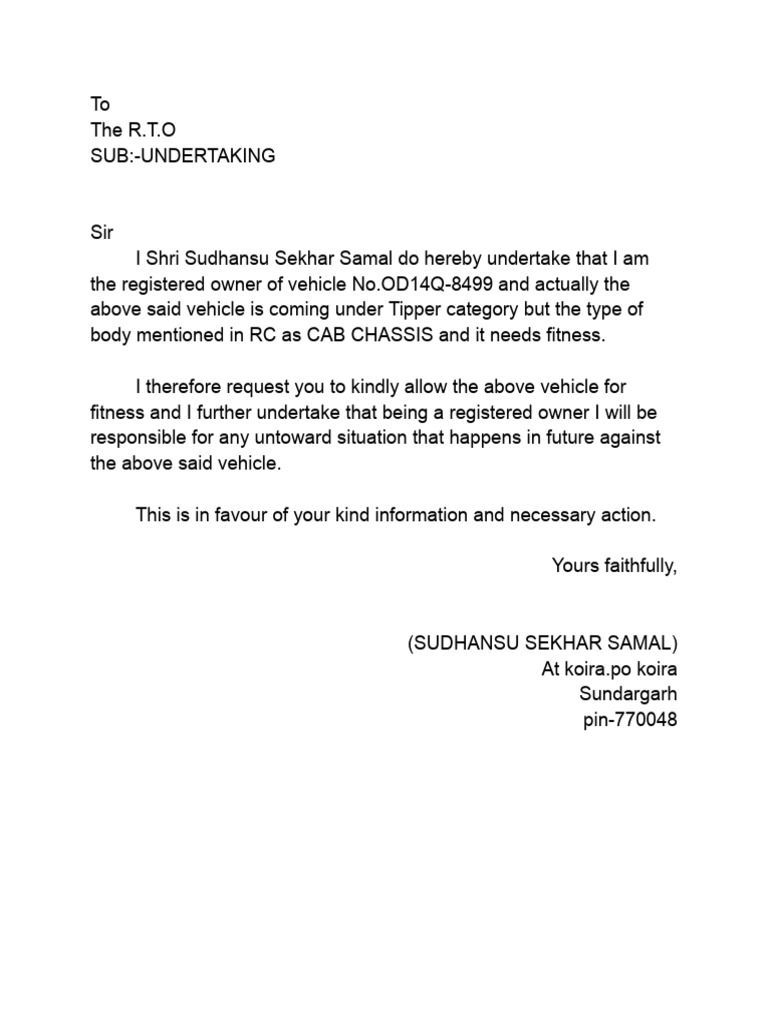 To
The R.T.O
SUB:-UNDERTAKING

Sir
I Shri Sudhansu Sekhar Samal do hereby undertake that I am the registered owner of vehicle No.OD14Q-8499 and actually the above said vehicle is coming under Tipper category but the type of body mentioned in RC as CAB CHASSIS and it needs fitness.

I therefore request you to kindly allow the above vehicle for fitness and I further undertake that being a registered owner I will be responsible for any untoward situation that happens in future against the above said vehicle.

This is in favour of your kind information and necessary action.

Yours faithfully,

(SUDHANSU SEKHAR SAMAL)
At koira.po koira
Sundargarh
pin-770048